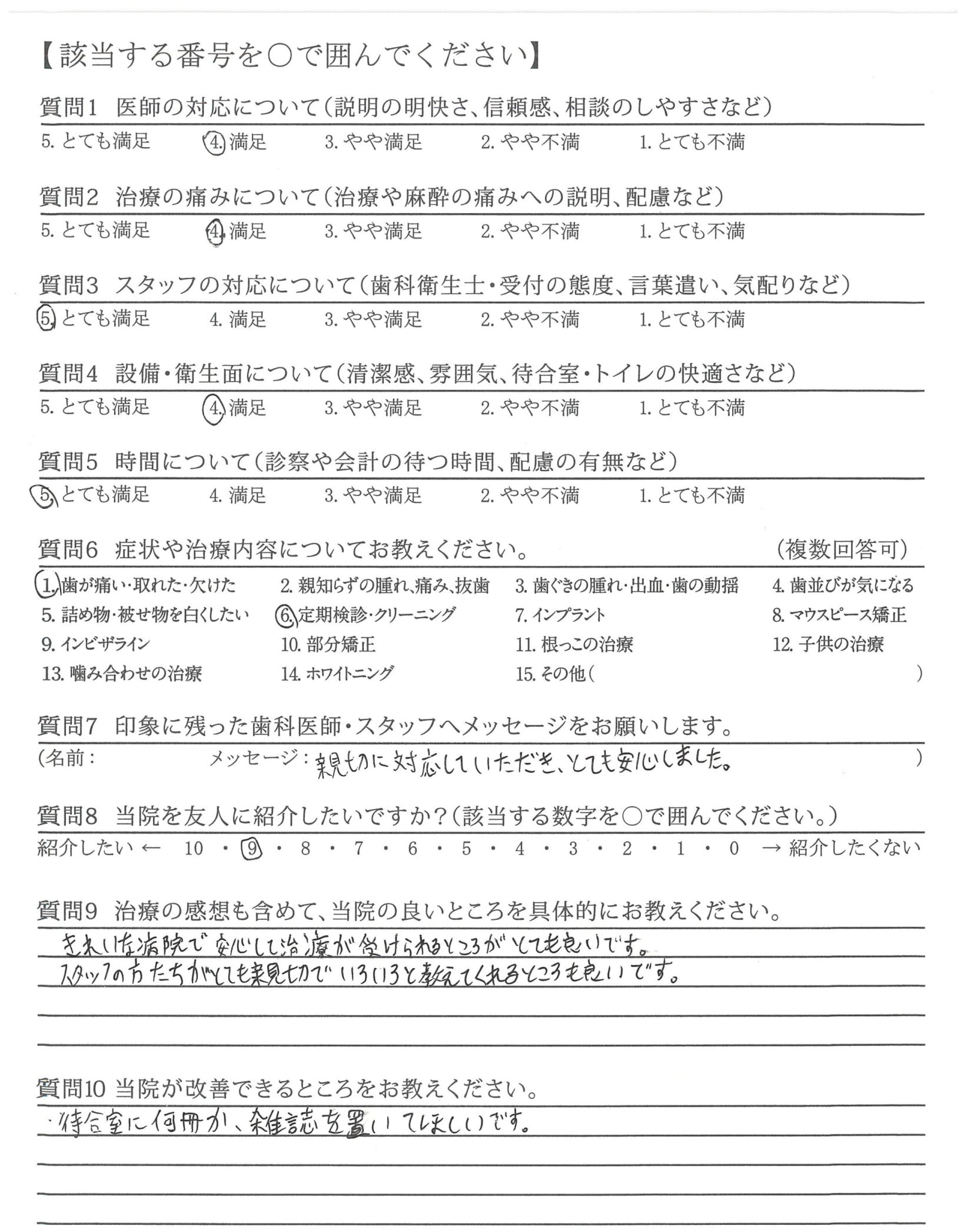 【該当する番号を○で囲んでください】

質問1　医師の対応について（説明の明快さ、信頼感、相談のしやすさなど）
5. とても満足　4. 満足　3. やや満足　2. やや不満　1. とても不満

質問2　治療の痛みについて（治療や麻酔の痛みへの説明、配慮など）
5. とても満足　4. 満足　3. やや満足　2. やや不満　1. とても不満

質問3　スタッフの対応について（歯科衛生士・受付の態度、言葉遣い、気配りなど）
5. とても満足　4. 満足　3. やや満足　2. やや不満　1. とても不満

質問4　設備・衛生面について（清潔感、雰囲気、待合室・トイレの快適さなど）
5. とても満足　4. 満足　3. やや満足　2. やや不満　1. とても不満

質問5　時間について（診察や会計の待つ時間、配慮の有無など）
5. とても満足　4. 満足　3. やや満足　2. やや不満　1. とても不満

質問6　症状や治療内容についてお教えください。　（複数回答可）
1. 歯が痛い・取れた・欠けた　2. 親知らずの腫れ、痛み、抜歯　3. 歯ぐきの腫れ・出血・歯の動揺　4. 歯並びが気になる
5. 詰め物・被せ物を白くしたい　6. 定期検診・クリーニング　7. インプラント　8. マウスピース矯正
9. インビザライン　10. 部分矯正　11. 根っこの治療　12. 子供の治療
13. 噛み合わせの治療　14. ホワイトニング　15. その他（　）

質問7　印象に残った歯科医師・スタッフへメッセージをお願いします。
（名前：　メッセージ：親切に対応していただき、とても安心しました。　）

質問8　当院を友人に紹介したいですか？（該当する数字を○で囲んでください。）
紹介したい ← 10 ・ 9 ・ 8 ・ 7 ・ 6 ・ 5 ・ 4 ・ 3 ・ 2 ・ 1 ・ 0 → 紹介したくない

質問9　治療の感想も含めて、当院の良いところを具体的にお教えください。
きれいな病院で安心して治療が受けられるところがとても良いです。
スタッフの方たちがとても親切でいろいろと教えてくれるところも良いです。

質問10　当院が改善できるところをお教えください。
・待合室に何冊か、雑誌を置いてほしいです。